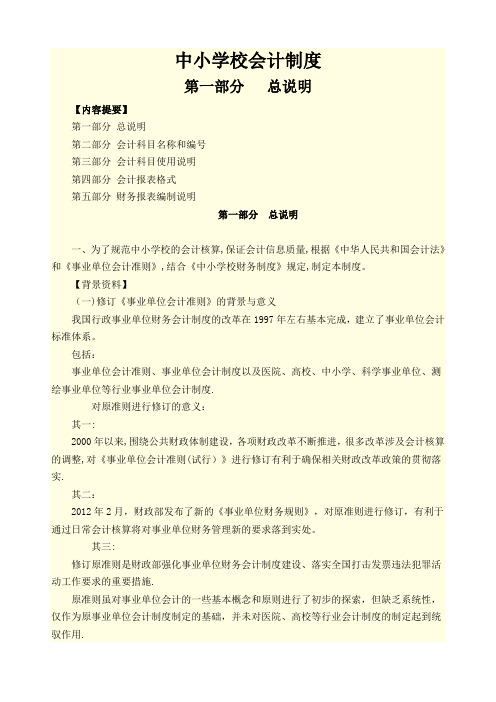 中小学校会计制度
第一部分　总说明

【内容提要】
第一部分 总说明
第二部分 会计科目名称和编号
第三部分 会计科目使用说明
第四部分 会计报表格式
第五部分 财务报表编制说明

第一部分　总说明

一、为了规范中小学校的会计核算，保证会计信息质量，根据《中华人民共和国会计法》和《事业单位会计准则》，结合《中小学校财务制度》规定，制定本制度。

【背景资料】
（一）修订《事业单位会计准则》的背景与意义
我国行政事业单位财务会计制度的改革在1997年左右基本完成，建立了事业单位会计标准体系。
包括：
事业单位会计准则、事业单位会计制度以及医院、高校、中小学、科学事业单位、测绘事业单位等行业事业单位会计制度.
对原准则进行修订的意义：
其一：
2000年以来，围绕公共财政体制建设，各项财政改革不断推进，很多改革涉及会计核算的调整，对《事业单位会计准则（试行）》进行修订有利于确保相关财政改革政策的贯彻落实.
其二：
2012年2月，财政部发布了新的《事业单位财务规则》，对原准则进行修订，有利于通过日常会计核算将对事业单位财务管理新的要求落到实处。
其三：
修订原准则是财政部强化事业单位财务会计制度建设、落实全国打击发票违法犯罪活动工作要求的重要措施.
原准则虽对事业单位会计的一些基本概念和原则进行了初步的探索，但缺乏系统性，仅作为原事业单位会计制度制定的基础，并未对医院、高校等行业会计制度的制定起到统驭作用.